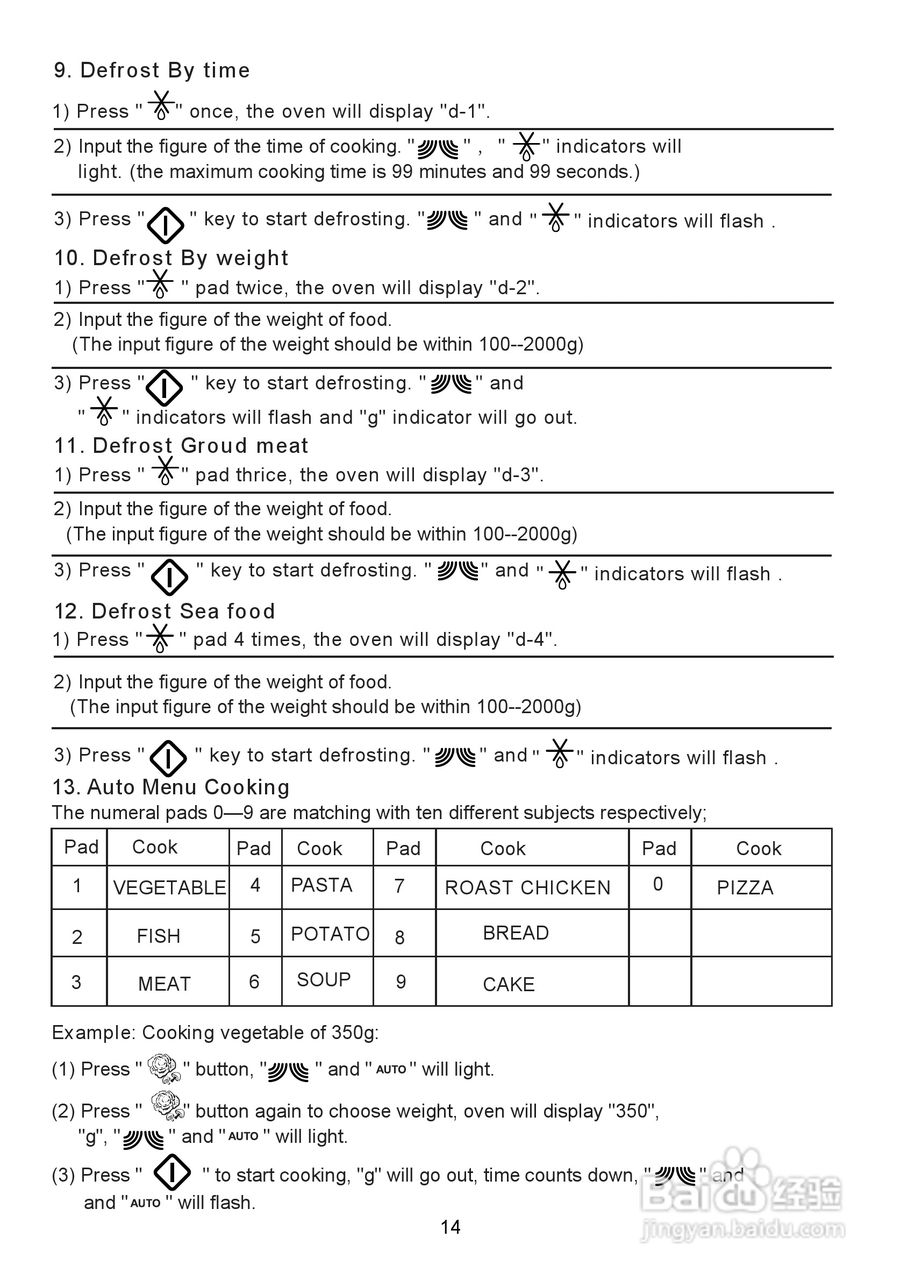 9. Defrost By time

1) Press " " once, the oven will display "d-1".

2) Input the figure of the time of cooking. " " , " " indicators will light. (the maximum cooking time is 99 minutes and 99 seconds.)

3) Press " " key to start defrosting. " " and " " indicators will flash .

10. Defrost By weight

1) Press " " pad twice, the oven will display "d-2".

2) Input the figure of the weight of food. (The input figure of the weight should be within 100--2000g)

3) Press " " key to start defrosting. " " and " " indicators will flash and "g" indicator will go out.

11. Defrost Groud meat

1) Press " " pad thrice, the oven will display "d-3".

2) Input the figure of the weight of food. (The input figure of the weight should be within 100--2000g)

3) Press " " key to start defrosting. " " and " " indicators will flash .

12. Defrost Sea food

1) Press " " pad 4 times, the oven will display "d-4".

2) Input the figure of the weight of food. (The input figure of the weight should be within 100--2000g)

3) Press " " key to start defrosting. " " and " " indicators will flash .

13. Auto Menu Cooking

The numeral pads 0—9 are matching with ten different subjects respectively;

| Pad | Cook | Pad | Cook | Pad | Cook | Pad | Cook |
|---|---|---|---|---|---|---|---|
| 1 | VEGETABLE | 4 | PASTA | 7 | ROAST CHICKEN | 0 | PIZZA |
| 2 | FISH | 5 | POTATO | 8 | BREAD | | |
| 3 | MEAT | 6 | SOUP | 9 | CAKE | | |

Example: Cooking vegetable of 350g:

(1) Press " " button, " " and " AUTO " will light.

(2) Press " " button again to choose weight, oven will display "350", "g", " " and " AUTO " will light.

(3) Press " " to start cooking, "g" will go out, time counts down, " " and and " AUTO " will flash.

14

Baidu 经验
jingyan.baidu.com